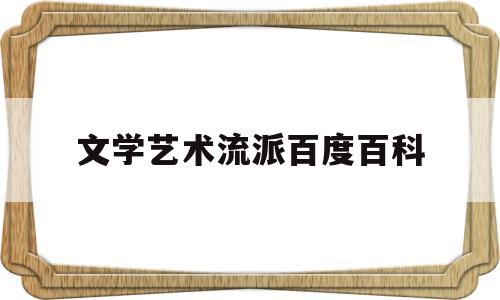 文学艺术流派百度百科